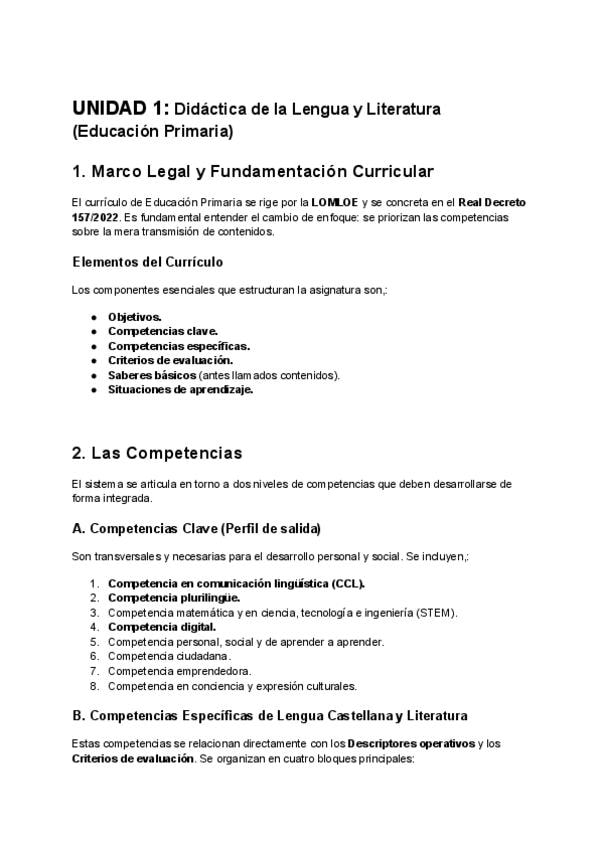 UNIDAD 1: Didáctica de la Lengua y Literatura (Educación Primaria)

1. Marco Legal y Fundamentación Curricular

El currículo de Educación Primaria se rige por la LOMLOE y se concreta en el Real Decreto 157/2022. Es fundamental entender el cambio de enfoque: se priorizan las competencias sobre la mera transmisión de contenidos.

Elementos del Currículo

Los componentes esenciales que estructuran la asignatura son,:

• Objetivos.
• Competencias clave.
• Competencias específicas.
• Criterios de evaluación.
• Saberes básicos (antes llamados contenidos).
• Situaciones de aprendizaje.

2. Las Competencias

El sistema se articula en torno a dos niveles de competencias que deben desarrollarse de forma integrada.

A. Competencias Clave (Perfil de salida)

Son transversales y necesarias para el desarrollo personal y social. Se incluyen,:

1. Competencia en comunicación lingüística (CCL).
2. Competencia plurilingüe.
3. Competencia matemática y en ciencia, tecnología e ingeniería (STEM).
4. Competencia digital.
5. Competencia personal, social y de aprender a aprender.
6. Competencia ciudadana.
7. Competencia emprendedora.
8. Competencia en conciencia y expresión culturales.

B. Competencias Específicas de Lengua Castellana y Literatura

Estas competencias se relacionan directamente con los Descriptores operativos y los Criterios de evaluación. Se organizan en cuatro bloques principales: